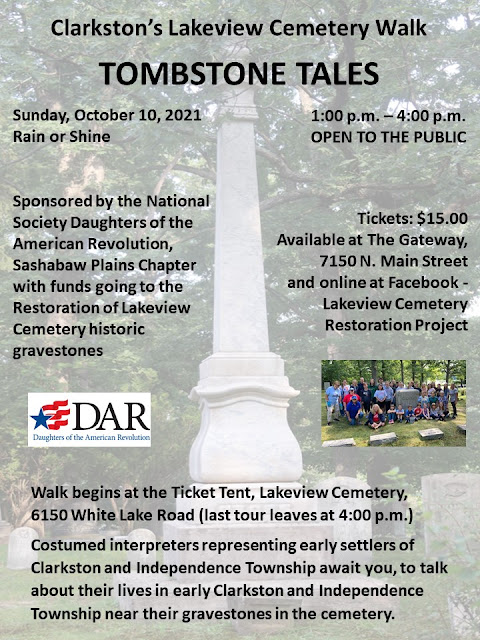 Clarkston's Lakeview Cemetery Walk

TOMBSTONE TALES

Sunday, October 10, 2021
Rain or Shine

1:00 p.m. – 4:00 p.m.
OPEN TO THE PUBLIC

Sponsored by the National Society Daughters of the American Revolution, Sashabaw Plains Chapter with funds going to the Restoration of Lakeview Cemetery historic gravestones

Tickets: $15.00
Available at The Gateway,
7150 N. Main Street
and online at Facebook -
Lakeview Cemetery
Restoration Project

DAR
Daughters of the American Revolution

Walk begins at the Ticket Tent, Lakeview Cemetery,
6150 White Lake Road (last tour leaves at 4:00 p.m.)

Costumed interpreters representing early settlers of Clarkston and Independence Township await you, to talk about their lives in early Clarkston and Independence Township near their gravestones in the cemetery.